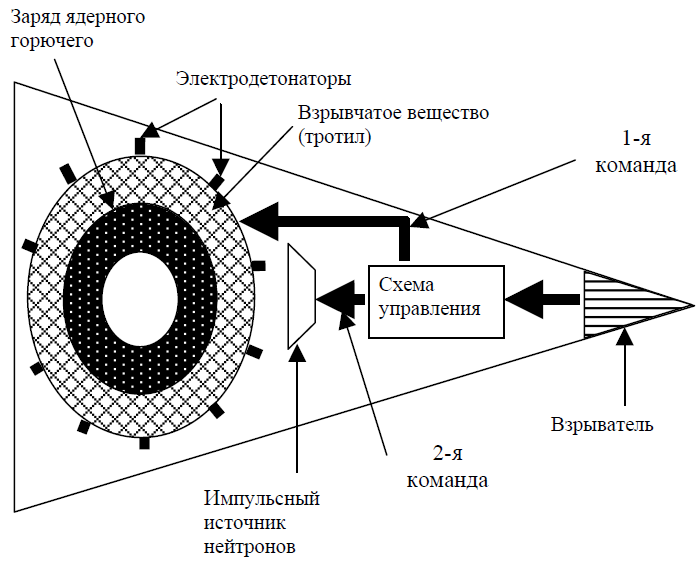 Заряд ядерного горючего

Электродетонаторы

Взрывчатое вещество (тротил)

1-я команда

Схема управления

Взрыватель

2-я команда

Импульсный источник нейтронов